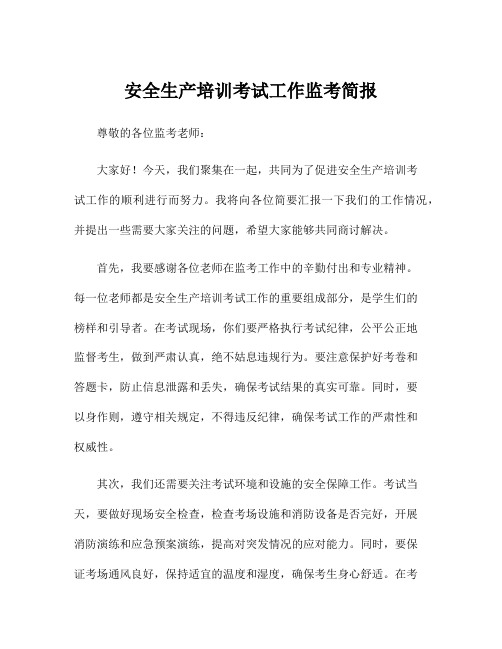 安全生产培训考试工作监考简报

尊敬的各位监考老师：

大家好！今天，我们聚集在一起，共同为了促进安全生产培训考试工作的顺利进行而努力。我将向各位简要汇报一下我们的工作情况，并提出一些需要大家关注的问题，希望大家能够共同商讨解决。

首先，我要感谢各位老师在监考工作中的辛勤付出和专业精神。每一位老师都是安全生产培训考试工作的重要组成部分，是学生们的榜样和引导者。在考试现场，你们要严格执行考试纪律，公平公正地监督考生，做到严肃认真，绝不姑息违规行为。要注意保护好考卷和答题卡，防止信息泄露和丢失，确保考试结果的真实可靠。同时，要以身作则，遵守相关规定，不得违反纪律，确保考试工作的严肃性和权威性。

其次，我们还需要关注考试环境和设施的安全保障工作。考试当天，要做好现场安全检查，检查考场设施和消防设备是否完好，开展消防演练和应急预案演练，提高对突发情况的应对能力。同时，要保证考场通风良好，保持适宜的温度和湿度，确保考生身心舒适。在考